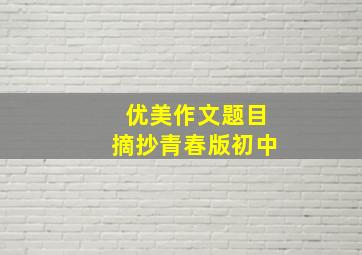 优美作文题目
摘抄青春版初中